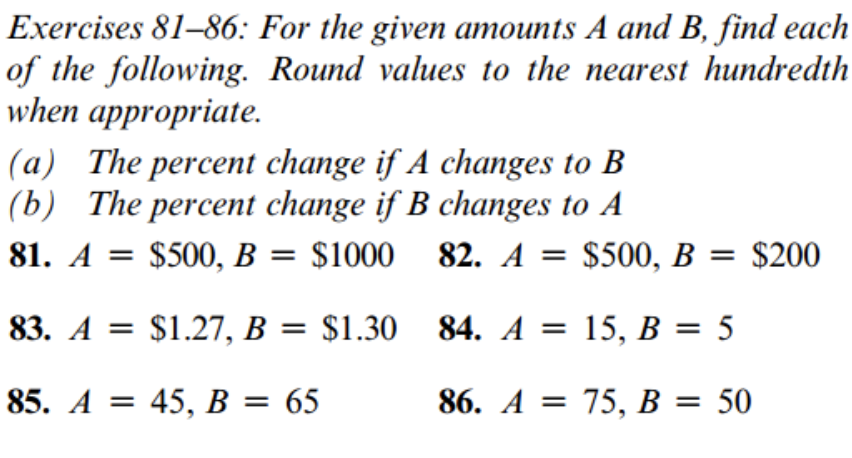 Exercises 81–86: For the given amounts A and B, find each of the following. Round values to the nearest hundredth when appropriate.

(a) The percent change if A changes to B
(b) The percent change if B changes to A

81. $A = \$500, B = \$1000$
82. $A = \$500, B = \$200$
83. $A = \$1.27, B = \$1.30$
84. $A = 15, B = 5$
85. $A = 45, B = 65$
86. $A = 75, B = 50$